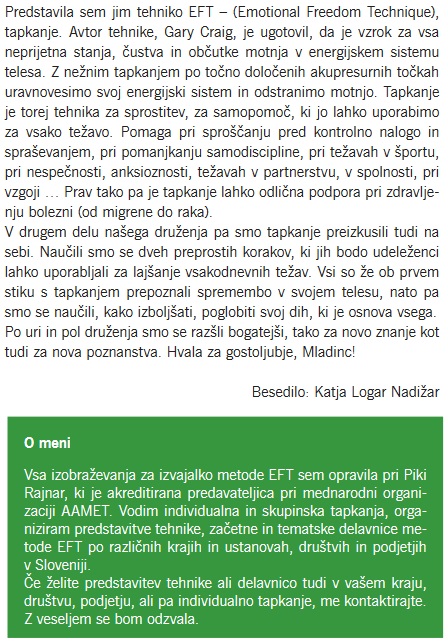 Predstavila sem jim tehniko EFT – (Emotional Freedom Technique), tapkanje. Avtor tehnike, Gary Craig, je ugotovil, da je vzrok za vsa neprijetna stanja, čustva in občutke motnja v energijskem sistemu telesa. Z nežnim tapkanjem po točno določenih akupresurnih točkah uravnovesimo svoj energijski sistem in odstranimo motnjo. Tapkanje je torej tehnika za sprostitev, za samopomoč, ki jo lahko uporabimo za vsako težavo. Pomaga pri sproščanju pred kontrolno nalogo in spraševanjem, pri pomanjkanju samodiscipline, pri težavah v športu, pri nespečnosti, anksioznosti, težavah v partnerstvu, v spolnosti, pri vzgoji … Prav tako pa je tapkanje lahko odlična podpora pri zdravljenju bolezni (od migrene do raka).
V drugem delu našega druženja pa smo tapkanje preizkusili tudi na sebi. Naučili smo se dveh preprostih korakov, ki jih bodo udeleženci lahko uporabljali za lajšanje vsakodnevnih težav. Vsi so že ob prvem stiku s tapkanjem prepoznali spremembo v svojem telesu, nato pa smo se naučili, kako izboljšati, poglobiti svoj dih, ki je osnova vsega. Po uri in pol druženja smo se razšli bogatejši, tako za novo znanje kot tudi za nova poznanstva. Hvala za gostoljubje, Mladinc!

Besedilo: Katja Logar Nadižar

O meni

Vsa izobraževanja za izvajalko metode EFT sem opravila pri Piki Rajnar, ki je akreditirana predavateljica pri mednarodni organizaciji AAMET. Vodim individualna in skupinska tapkanja, organiziram predstavitve tehnike, začetne in tematske delavnice metode EFT po različnih krajih in ustanovah, društvih in podjetjih v Sloveniji.
Če želite predstavitev tehnike ali delavnico tudi v vašem kraju, društvu, podjetju, ali pa individualno tapkanje, me kontaktirajte. Z veseljem se bom odzvala.